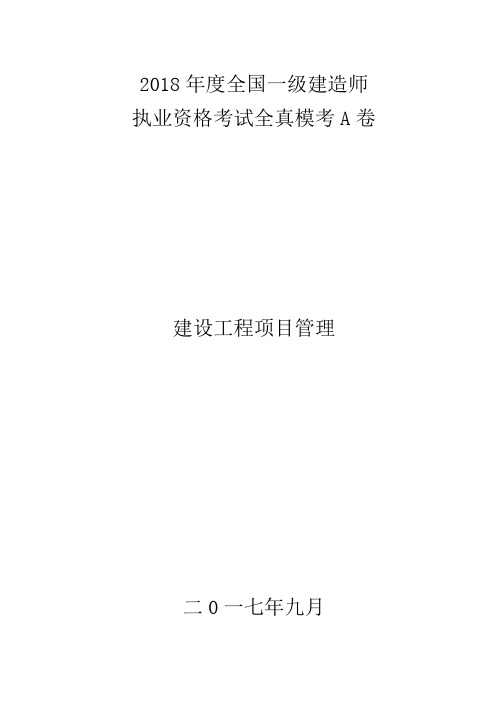 2018 年度全国一级建造师
执业资格考试全真模考 A 卷

建设工程项目管理

二 0 一七年九月